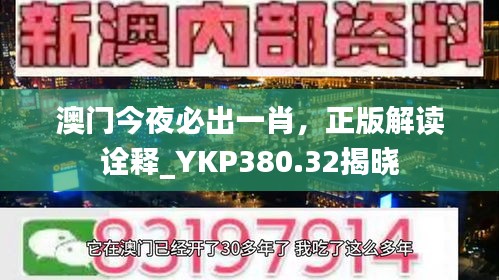 新澳内部资料

澳门今夜必出一肖，正版解读诠释_YKP380.32揭晓

83197914

它在澳门已经开了30多年了 我吃了这么多年